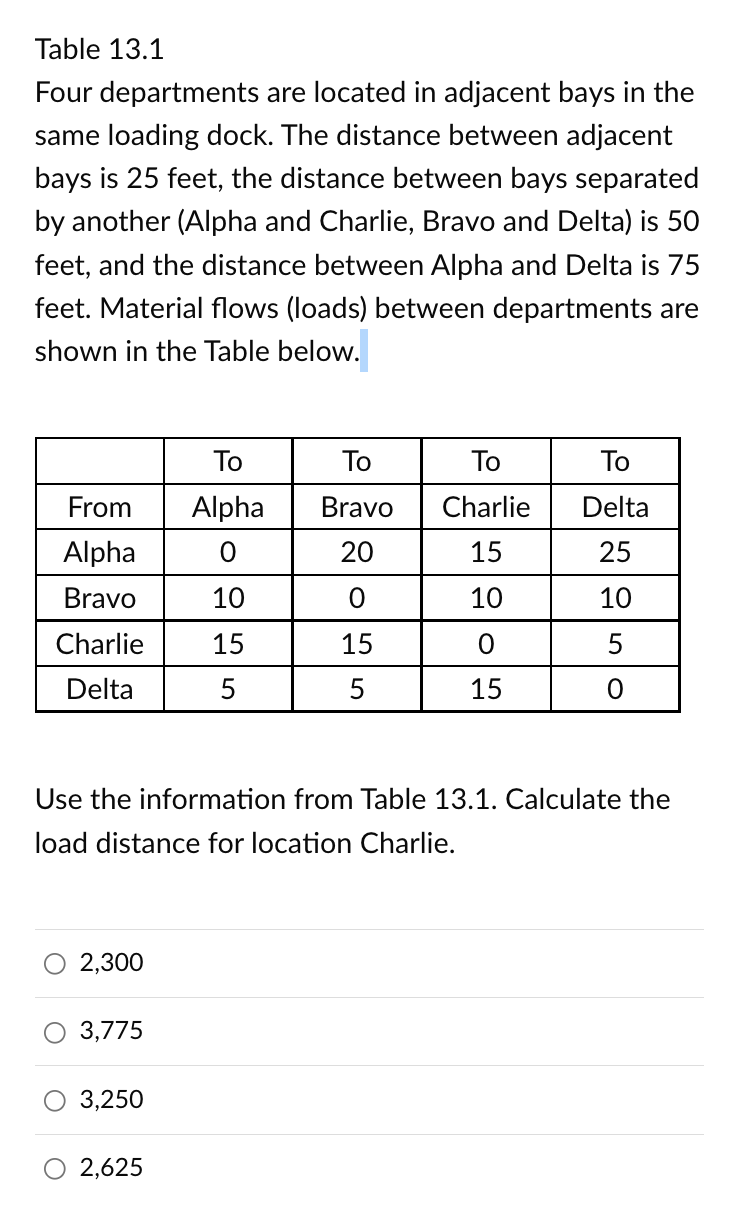 Table 13.1
Four departments are located in adjacent bays in the same loading dock. The distance between adjacent bays is 25 feet, the distance between bays separated by another (Alpha and Charlie, Bravo and Delta) is 50 feet, and the distance between Alpha and Delta is 75 feet. Material flows (loads) between departments are shown in the Table below.

| | To | To | To | To |
|---|---|---|---|---|
| From | Alpha | Bravo | Charlie | Delta |
| Alpha | 0 | 20 | 15 | 25 |
| Bravo | 10 | 0 | 10 | 10 |
| Charlie | 15 | 15 | 0 | 5 |
| Delta | 5 | 5 | 15 | 0 |

Use the information from Table 13.1. Calculate the load distance for location Charlie.

2,300

3,775

3,250

2,625